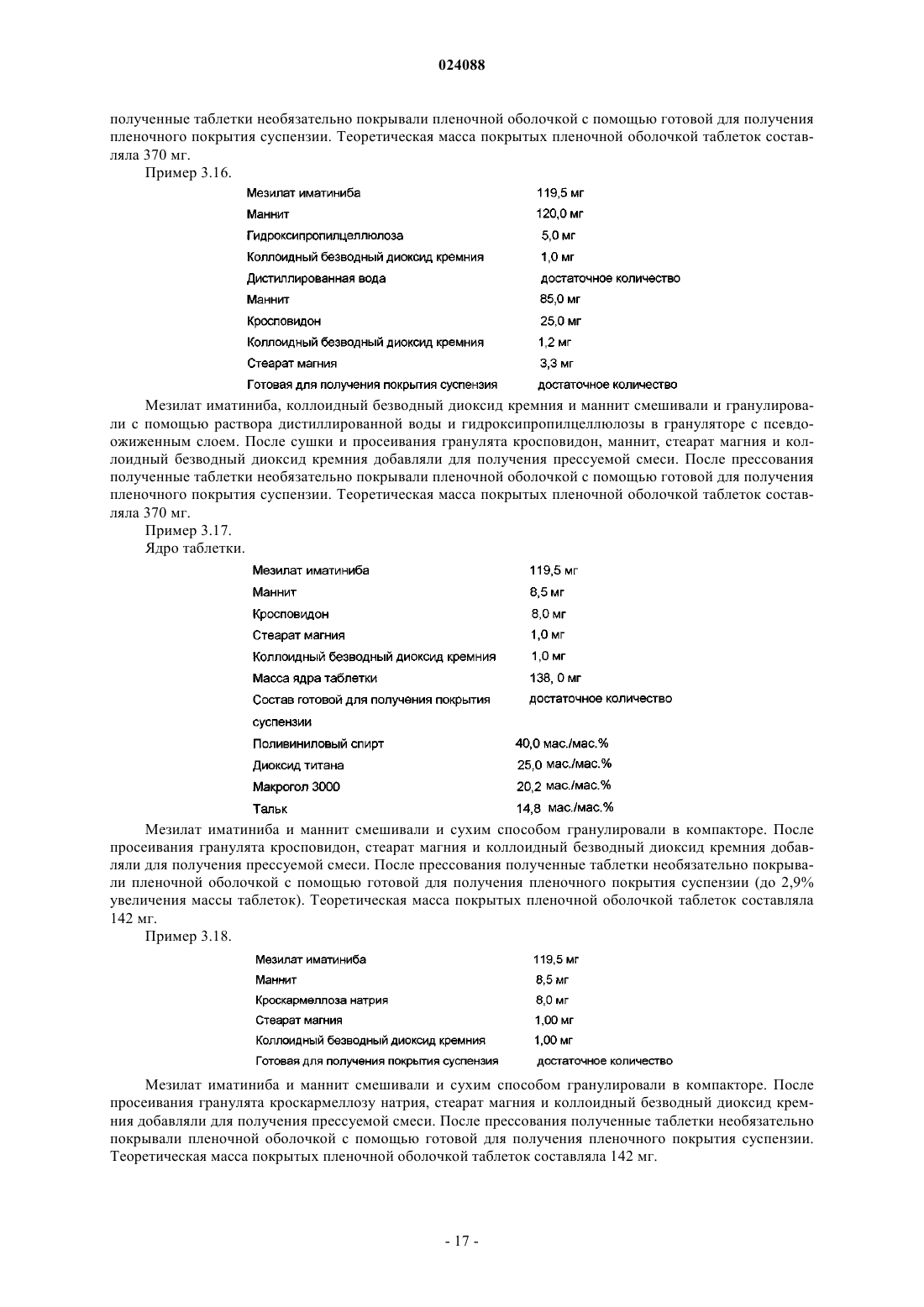 024088

полученные таблетки необязательно покрывали пленочной оболочкой с помощью готовой для получения пленочного покрытия суспензии. Теоретическая масса покрытых пленочной оболочкой таблеток составляла 370 мг.

Пример 3.16.

| | |
|---|---|
| Мезилат иматиниба | 119,5 мг |
| Маннит | 120,0 мг |
| Гидроксипропилцеллюлоза | 5,0 мг |
| Коллоидный безводный диоксид кремния | 1,0 мг |
| Дистиллированная вода | достаточное количество |
| Маннит | 85,0 мг |
| Кросповидон | 25,0 мг |
| Коллоидный безводный диоксид кремния | 1,2 мг |
| Стеарат магния | 3,3 мг |
| Готовая для получения покрытия суспензия | достаточное количество |

Мезилат иматиниба, коллоидный безводный диоксид кремния и маннит смешивали и гранулировали с помощью раствора дистиллированной воды и гидроксипропилцеллюлозы в грануляторе с псевдоожиженным слоем. После сушки и просеивания гранулята кросповидон, маннит, стеарат магния и коллоидный безводный диоксид кремния добавляли для получения прессуемой смеси. После прессования полученные таблетки необязательно покрывали пленочной оболочкой с помощью готовой для получения пленочного покрытия суспензии. Теоретическая масса покрытых пленочной оболочкой таблеток составляла 370 мг.

Пример 3.17.

Ядро таблетки.

| | |
|---|---|
| Мезилат иматиниба | 119,5 мг |
| Маннит | 8,5 мг |
| Кросповидон | 8,0 мг |
| Стеарат магния | 1,0 мг |
| Коллоидный безводный диоксид кремния | 1,0 мг |
| Масса ядра таблетки | 138, 0 мг |
| Состав готовой для получения покрытия суспензии | достаточное количество |
| Поливиниловый спирт | 40,0 мас./мас.% |
| Диоксид титана | 25,0 мас./мас.% |
| Макрогол 3000 | 20,2 мас./мас.% |
| Тальк | 14,8 мас./мас.% |

Мезилат иматиниба и маннит смешивали и сухим способом гранулировали в компакторе. После просеивания гранулята кросповидон, стеарат магния и коллоидный безводный диоксид кремния добавляли для получения прессуемой смеси. После прессования полученные таблетки необязательно покрывали пленочной оболочкой с помощью готовой для получения пленочного покрытия суспензии (до 2,9% увеличения массы таблеток). Теоретическая масса покрытых пленочной оболочкой таблеток составляла 142 мг.

Пример 3.18.

| | |
|---|---|
| Мезилат иматиниба | 119,5 мг |
| Маннит | 8,5 мг |
| Кроскармеллоза натрия | 8,0 мг |
| Стеарат магния | 1,00 мг |
| Коллоидный безводный диоксид кремния | 1,00 мг |
| Готовая для получения покрытия суспензия | достаточное количество |

Мезилат иматиниба и маннит смешивали и сухим способом гранулировали в компакторе. После просеивания гранулята кроскармеллозу натрия, стеарат магния и коллоидный безводный диоксид кремния добавляли для получения прессуемой смеси. После прессования полученные таблетки необязательно покрывали пленочной оболочкой с помощью готовой для получения пленочного покрытия суспензии. Теоретическая масса покрытых пленочной оболочкой таблеток составляла 142 мг.

- 17 -